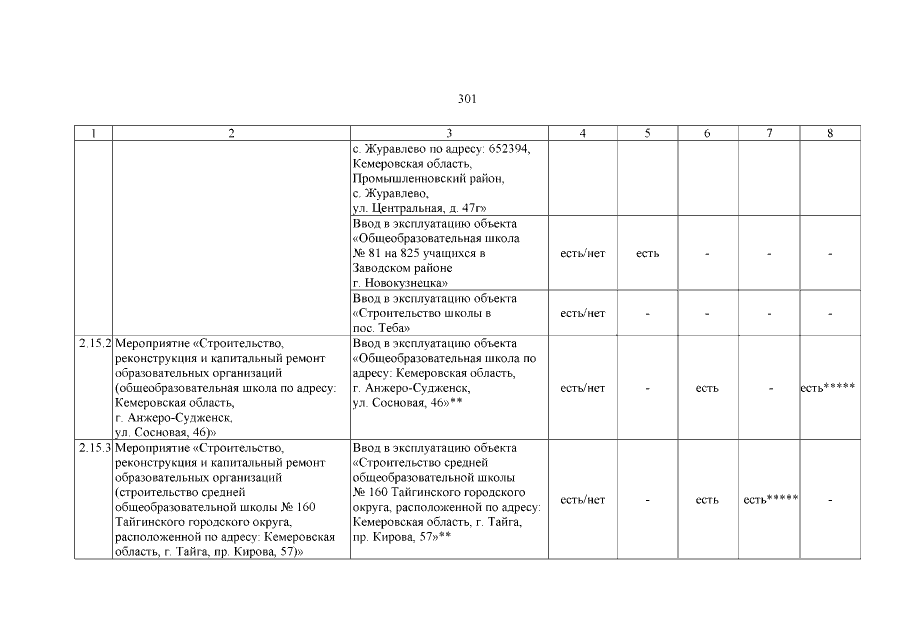 301

| 1 | 2 | 3 | 4 | 5 | 6 | 7 | 8 |
|---|---|---|---|---|---|---|---|
| | | с. Журавлево по адресу: 652394, Кемеровская область, Промышленновский район, с. Журавлево, ул. Центральная, д. 47г» | | | | | |
| | | Ввод в эксплуатацию объекта «Общеобразовательная школа № 81 на 825 учащихся в Заводском районе г. Новокузнецка» | есть/нет | есть | - | - | - |
| | | Ввод в эксплуатацию объекта «Строительство школы в пос. Теба» | есть/нет | - | - | - | - |
| 2.15.2 | Мероприятие «Строительство, реконструкция и капитальный ремонт образовательных организаций (общеобразовательная школа по адресу: Кемеровская область, г. Анжеро-Судженск, ул. Сосновая, 46)» | Ввод в эксплуатацию объекта «Общеобразовательная школа по адресу: Кемеровская область, г. Анжеро-Судженск, ул. Сосновая, 46»** | есть/нет | - | есть | - | есть***** |
| 2.15.3 | Мероприятие «Строительство, реконструкция и капитальный ремонт образовательных организаций (строительство средней общеобразовательной школы № 160 Тайгинского городского округа, расположенной по адресу: Кемеровская область, г. Тайга, пр. Кирова, 57)» | Ввод в эксплуатацию объекта «Строительство средней общеобразовательной школы № 160 Тайгинского городского округа, расположенной по адресу: Кемеровская область, г. Тайга, пр. Кирова, 57»** | есть/нет | - | есть | есть***** | - |